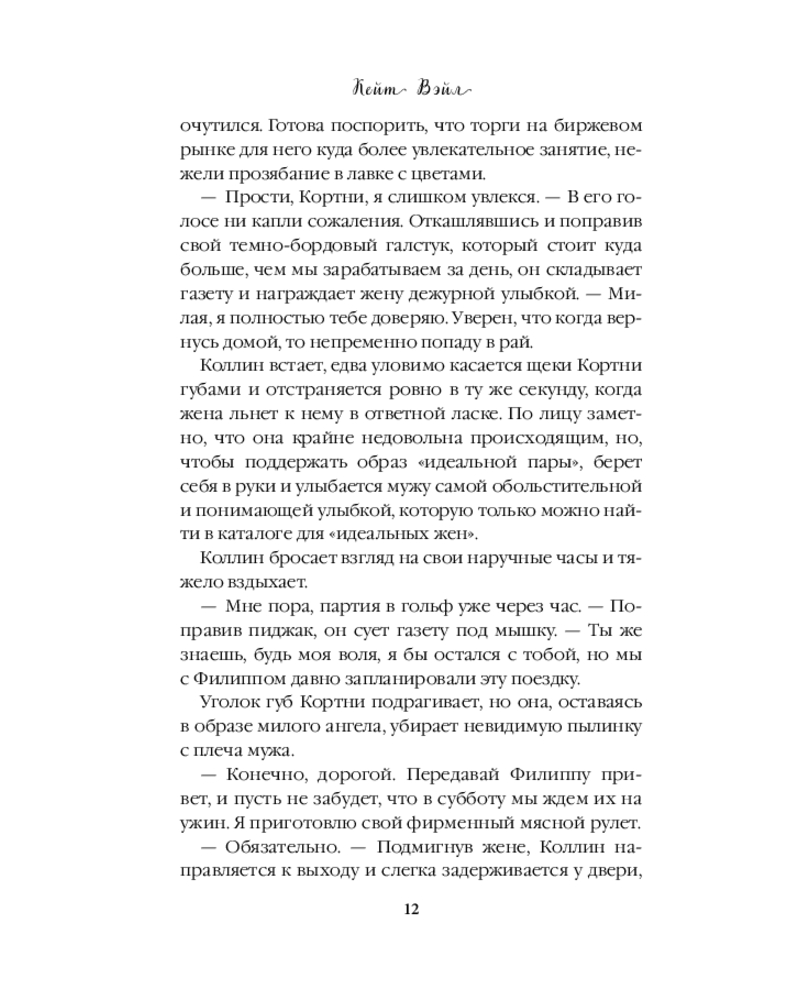 Кейт Вэйл

очутился. Готова поспорить, что торги на биржевом рынке для него куда более увлекательное занятие, нежели прозябание в лавке с цветами.

— Прости, Кортни, я слишком увлекся. — В его голосе ни капли сожаления. Откашлявшись и поправив свой темно-бордовый галстук, который стоит куда больше, чем мы зарабатываем за день, он складывает газету и награждает жену дежурной улыбкой. — Милая, я полностью тебе доверяю. Уверен, что когда вернусь домой, то непременно попаду в рай.

Коллин встает, едва уловимо касается щеки Кортни губами и отстраняется ровно в ту же секунду, когда жена льнет к нему в ответной ласке. По лицу заметно, что она крайне недовольна происходящим, но, чтобы поддержать образ «идеальной пары», берет себя в руки и улыбается мужу самой обольстительной и понимающей улыбкой, которую только можно найти в каталоге для «идеальных жен».

Коллин бросает взгляд на свои наручные часы и тяжело вздыхает.

— Мне пора, партия в гольф уже через час. — Поправив пиджак, он сует газету под мышку. — Ты же знаешь, будь моя воля, я бы остался с тобой, но мы с Филиппом давно запланировали эту поездку.

Уголок губ Кортни подрагивает, но она, оставаясь в образе милого ангела, убирает невидимую пылинку с плеча мужа.

— Конечно, дорогой. Передавай Филиппу привет, и пусть не забудет, что в субботу мы ждем их на ужин. Я приготовлю свой фирменный мясной рулет.

— Обязательно. — Подмигнув жене, Коллин направляется к выходу и слегка задерживается у двери,

12